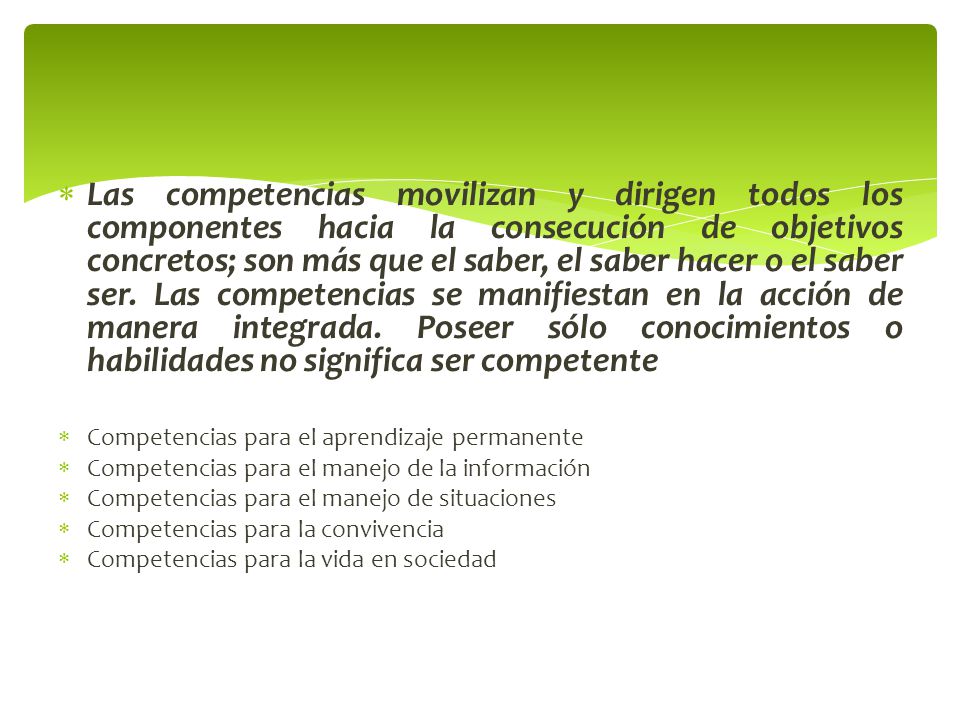 * Las competencias movilizan y dirigen todos los componentes hacia la consecución de objetivos concretos; son más que el saber, el saber hacer o el saber ser. Las competencias se manifiestan en la acción de manera integrada. Poseer sólo conocimientos o habilidades no significa ser competente

* Competencias para el aprendizaje permanente
* Competencias para el manejo de la información
* Competencias para el manejo de situaciones
* Competencias para la convivencia
* Competencias para la vida en sociedad